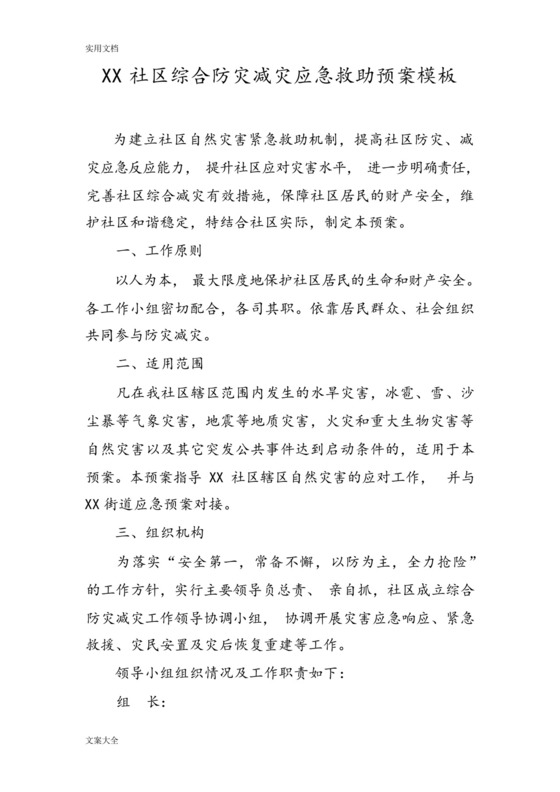 实用文档

XX 社区综合防灾减灾应急救助预案模板

为建立社区自然灾害紧急救助机制，提高社区防灾、减灾应急反应能力， 提升社区应对灾害水平， 进一步明确责任，完善社区综合减灾有效措施，保障社区居民的财产安全，维护社区和谐稳定，特结合社区实际，制定本预案。

一、工作原则

以人为本， 最大限度地保护社区居民的生命和财产安全。各工作小组密切配合，各司其职。依靠居民群众、社会组织共同参与防灾减灾。

二、适用范围

凡在我社区辖区范围内发生的水旱灾害，冰雹、雪、沙尘暴等气象灾害，地震等地质灾害，火灾和重大生物灾害等自然灾害以及其它突发公共事件达到启动条件的，适用于本预案。本预案指导 XX 社区辖区自然灾害的应对工作， 并与 XX 街道应急预案对接。

三、组织机构

为落实“安全第一，常备不懈，以防为主，全力抢险”的工作方针，实行主要领导负总责、 亲自抓，社区成立综合防灾减灾工作领导协调小组， 协调开展灾害应急响应、紧急救援、灾民安置及灾后恢复重建等工作。

领导小组组织情况及工作职责如下：

组 长：

文案大全